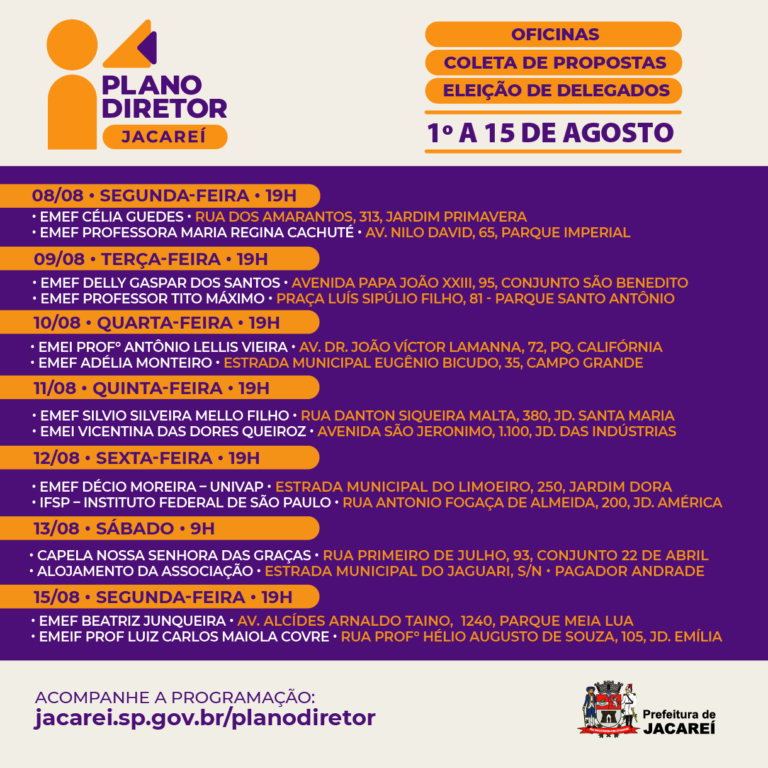 PLANO DIRETOR
JACAREÍ

OFICINAS
COLETA DE PROPOSTAS
ELEIÇÃO DE DELEGADOS
1º A 15 DE AGOSTO

08/08 • SEGUNDA-FEIRA • 19H
• EMEF CÉLIA GUEDES • RUA DOS AMARANTOS, 313, JARDIM PRIMAVERA
• EMEF PROFESSORA MARIA REGINA CACHUTÉ • AV. NILO DAVID, 65, PARQUE IMPERIAL

09/08 • TERÇA-FEIRA • 19H
• EMEF DELLY GASPAR DOS SANTOS • AVENIDA PAPA JOÃO XXIII, 95, CONJUNTO SÃO BENEDITO
• EMEF PROFESSOR TITO MÁXIMO • PRAÇA LUÍS SIPÚLIO FILHO, 81 - PARQUE SANTO ANTÔNIO

10/08 • QUARTA-FEIRA • 19H
• EMEI PROFº ANTÔNIO LELLIS VIEIRA • AV. DR. JOÃO VÍCTOR LAMANNA, 72, PQ. CALIFÓRNIA
• EMEF ADÉLIA MONTEIRO • ESTRADA MUNICIPAL EUGÊNIO BICUDO, 35, CAMPO GRANDE

11/08 • QUINTA-FEIRA • 19H
• EMEF SILVIO SILVEIRA MELLO FILHO • RUA DANTON SIQUEIRA MALTA, 380, JD. SANTA MARIA
• EMEI VICENTINA DAS DORES QUEIROZ • AVENIDA SÃO JERONIMO, 1.100, JD. DAS INDÚSTRIAS

12/08 • SEXTA-FEIRA • 19H
• EMEF DÉCIO MOREIRA – UNIVAP • ESTRADA MUNICIPAL DO LIMOEIRO, 250, JARDIM DORA
• IFSP – INSTITUTO FEDERAL DE SÃO PAULO • RUA ANTONIO FOGAÇA DE ALMEIDA, 200, JD. AMÉRICA

13/08 • SÁBADO • 9H
• CAPELA NOSSA SENHORA DAS GRAÇAS • RUA PRIMEIRO DE JULHO, 93, CONJUNTO 22 DE ABRIL
• ALOJAMENTO DA ASSOCIAÇÃO • ESTRADA MUNICIPAL DO JAGUARI, S/N • PAGADOR ANDRADE

15/08 • SEGUNDA-FEIRA • 19H
• EMEF BEATRIZ JUNQUEIRA • AV. ALCÍDES ARNALDO TAINO, 1240, PARQUE MEIA LUA
• EMEIF PROF LUIZ CARLOS MAIOLA COVRE • RUA PROFº HÉLIO AUGUSTO DE SOUZA, 105, JD. EMÍLIA

ACOMPANHE A PROGRAMAÇÃO:
jacarei.sp.gov.br/planodiretor

Prefeitura de JACAREÍ